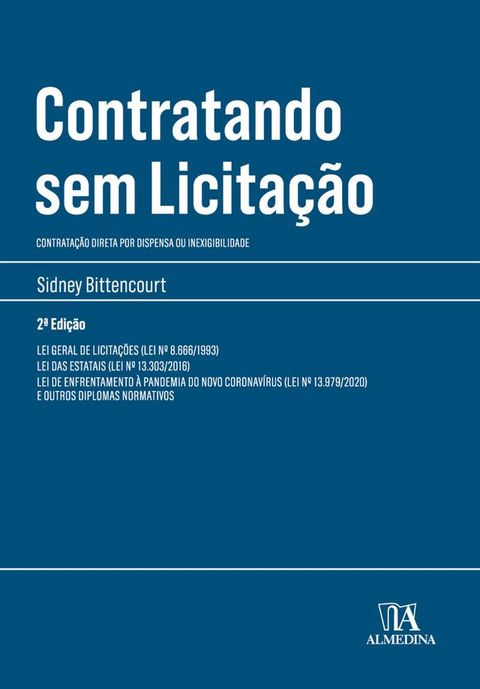 Contratando sem Licitação

CONTRATAÇÃO DIRETA POR DISPENSA OU INEXIGIBILIDADE

Sidney Bittencourt

2ª Edição

LEI GERAL DE LICITAÇÕES (LEI Nº 8.666/1993)
LEI DAS ESTATAIS (LEI Nº 13.303/2016)
LEI DE ENFRENTAMENTO À PANDEMIA DO NOVO CORONAVÍRUS (LEI Nº 13.979/2020)
E OUTROS DIPLOMAS NORMATIVOS

ALMEDINA